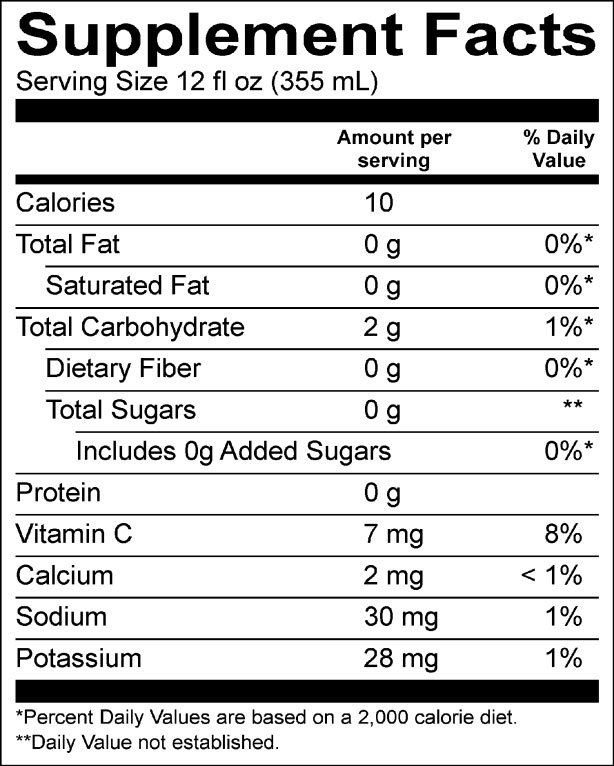 Supplement Facts
Serving Size 12 fl oz (355 mL)

| | Amount per serving | % Daily Value |
|---|---|---|
| Calories | 10 | |
| Total Fat | 0 g | 0%* |
| Saturated Fat | 0 g | 0%* |
| Total Carbohydrate | 2 g | 1%* |
| Dietary Fiber | 0 g | 0%* |
| Total Sugars | 0 g | ** |
| Includes 0g Added Sugars | | 0%* |
| Protein | 0 g | |
| Vitamin C | 7 mg | 8% |
| Calcium | 2 mg | < 1% |
| Sodium | 30 mg | 1% |
| Potassium | 28 mg | 1% |

*Percent Daily Values are based on a 2,000 calorie diet.
**Daily Value not established.